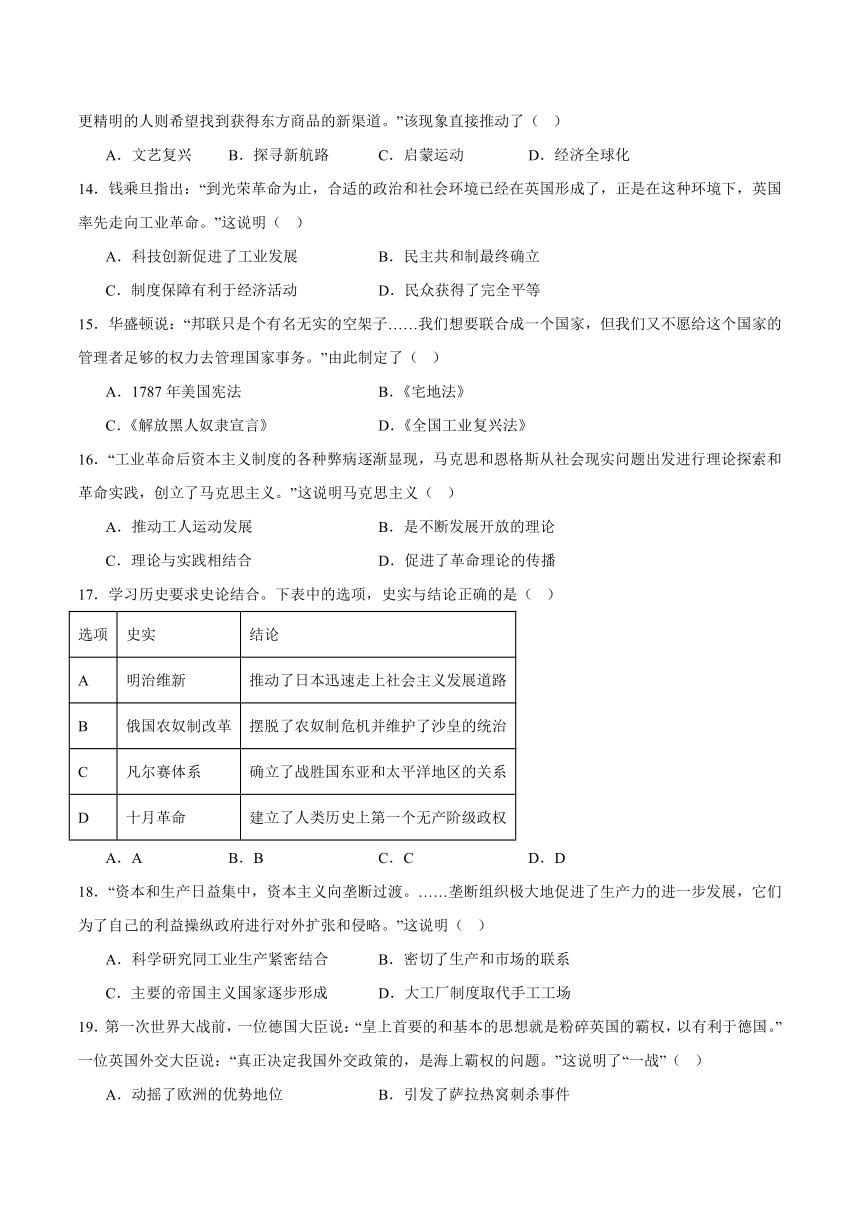 更精明的人则希望找到获得东方商品的新渠道。”该现象直接推动了（ ）

A．文艺复兴　　B．探寻新航路　　C．启蒙运动　　D．经济全球化

14．钱乘旦指出：“到光荣革命为止，合适的政治和社会环境已经在英国形成了，正是在这种环境下，英国率先走向工业革命。”这说明（ ）

A．科技创新促进了工业发展　　B．民主共和制最终确立

C．制度保障有利于经济活动　　D．民众获得了完全平等

15．华盛顿说：“邦联只是个有名无实的空架子……我们想要联合成一个国家，但我们又不愿给这个国家的管理者足够的权力去管理国家事务。”由此制定了（ ）

A．1787 年美国宪法　　B．《宅地法》

C．《解放黑人奴隶宣言》　　D．《全国工业复兴法》

16．“工业革命后资本主义制度的各种弊病逐渐显现，马克思和恩格斯从社会现实问题出发进行理论探索和革命实践，创立了马克思主义。”这说明马克思主义（ ）

A．推动工人运动发展　　B．是不断发展开放的理论

C．理论与实践相结合　　D．促进了革命理论的传播

17．学习历史要求史论结合。下表中的选项，史实与结论正确的是（ ）

| 选项 | 史实 | 结论 |
|---|---|---|
| A | 明治维新 | 推动了日本迅速走上社会主义发展道路 |
| B | 俄国农奴制改革 | 摆脱了农奴制危机并维护了沙皇的统治 |
| C | 凡尔赛体系 | 确立了战胜国东亚和太平洋地区的关系 |
| D | 十月革命 | 建立了人类历史上第一个无产阶级政权 |

A．A　　B．B　　C．C　　D．D

18．“资本和生产日益集中，资本主义向垄断过渡。……垄断组织极大地促进了生产力的进一步发展，它们为了自己的利益操纵政府进行对外扩张和侵略。”这说明（ ）

A．科学研究同工业生产紧密结合　　B．密切了生产和市场的联系

C．主要的帝国主义国家逐步形成　　D．大工厂制度取代手工工场

19．第一次世界大战前，一位德国大臣说：“皇上首要的和基本的思想就是粉碎英国的霸权，以有利于德国。”一位英国外交大臣说：“真正决定我国外交政策的，是海上霸权的问题。”这说明了“一战”（ ）

A．动摇了欧洲的优势地位　　B．引发了萨拉热窝刺杀事件